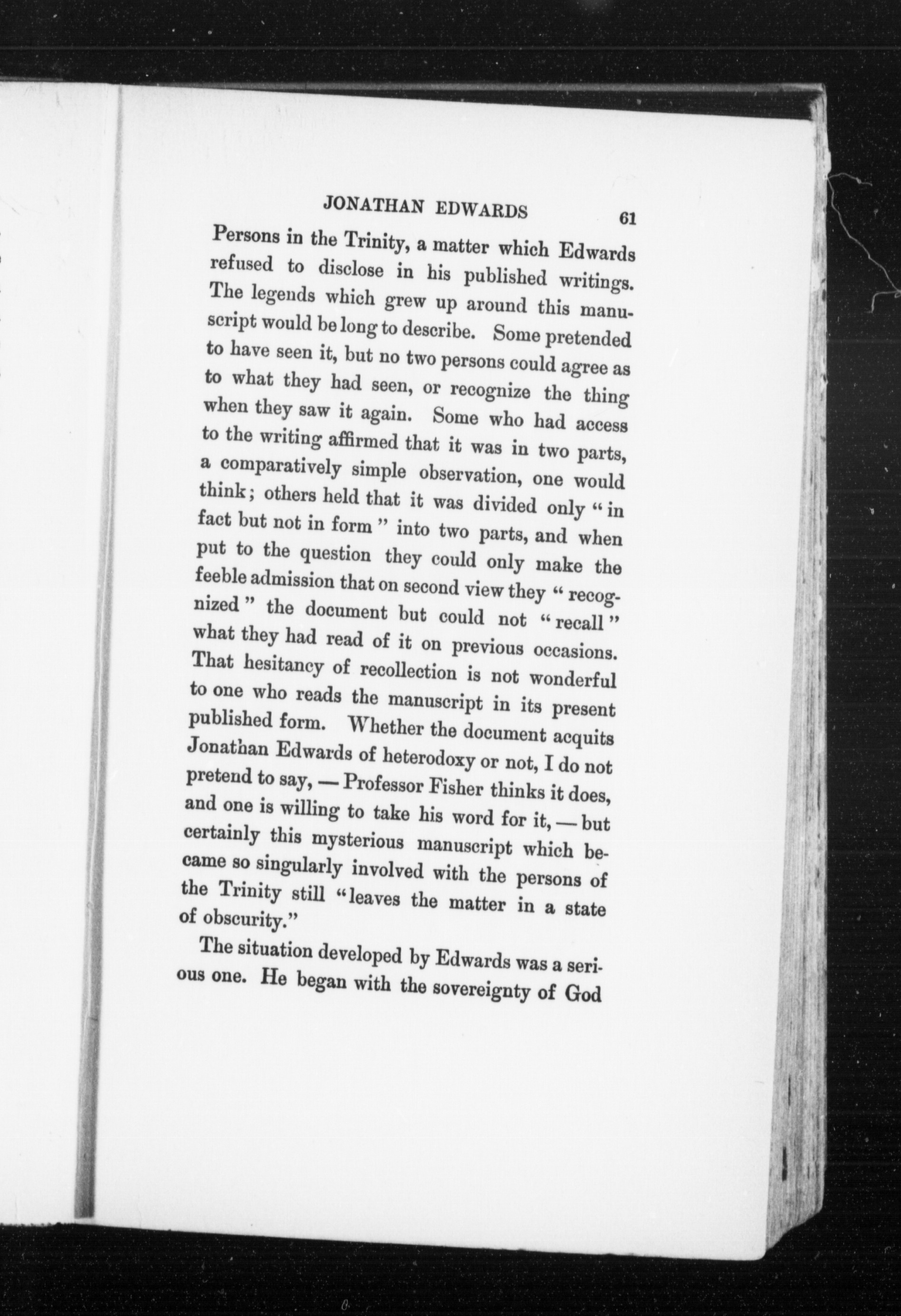 JONATHAN EDWARDS 61

Persons in the Trinity, a matter which Edwards refused to disclose in his published writings. The legends which grew up around this manuscript would be long to describe. Some pretended to have seen it, but no two persons could agree as to what they had seen, or recognize the thing when they saw it again. Some who had access to the writing affirmed that it was in two parts, a comparatively simple observation, one would think; others held that it was divided only "in fact but not in form" into two parts, and when put to the question they could only make the feeble admission that on second view they "recognized" the document but could not "recall" what they had read of it on previous occasions. That hesitancy of recollection is not wonderful to one who reads the manuscript in its present published form. Whether the document acquits Jonathan Edwards of heterodoxy or not, I do not pretend to say, — Professor Fisher thinks it does, and one is willing to take his word for it, — but certainly this mysterious manuscript which became so singularly involved with the persons of the Trinity still "leaves the matter in a state of obscurity."

The situation developed by Edwards was a serious one. He began with the sovereignty of God